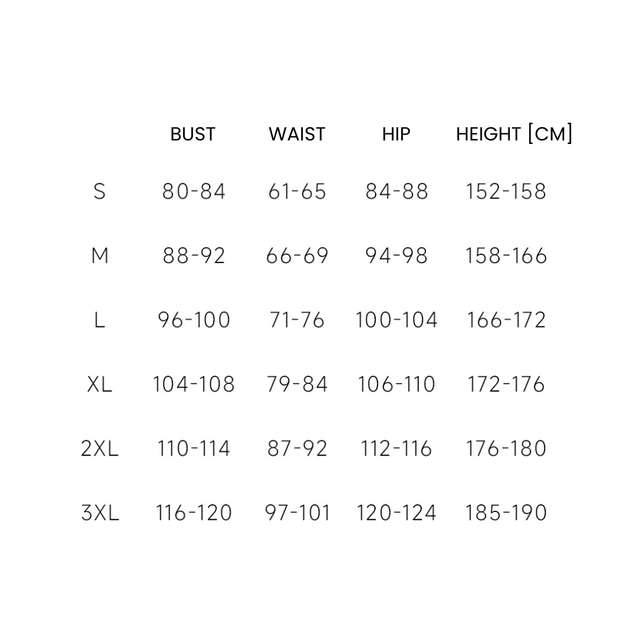 |  | BUST | WAIST | HIP | HEIGHT [CM] |
|---|---|---|---|---|
| S | 80-84 | 61-65 | 84-88 | 152-158 |
| M | 88-92 | 66-69 | 94-98 | 158-166 |
| L | 96-100 | 71-76 | 100-104 | 166-172 |
| XL | 104-108 | 79-84 | 106-110 | 172-176 |
| 2XL | 110-114 | 87-92 | 112-116 | 176-180 |
| 3XL | 116-120 | 97-101 | 120-124 | 185-190 |